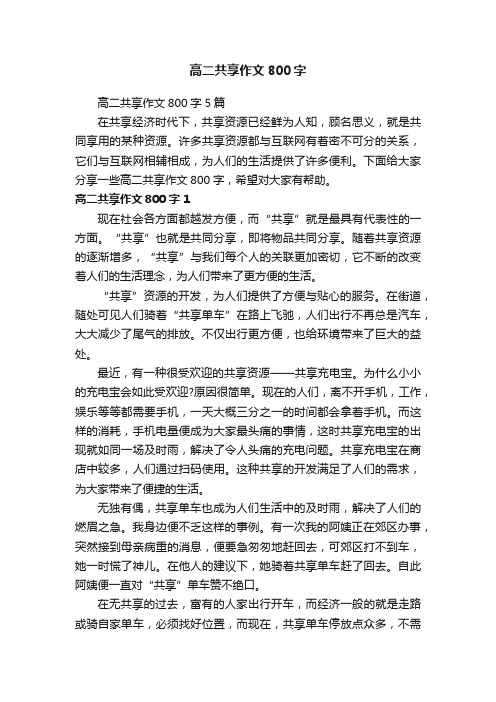 高二共享作文 800 字

高二共享作文 800 字 5 篇

在共享经济时代下，共享资源已经鲜为人知，顾名思义，就是共同享用的某种资源。许多共享资源都与互联网有着密不可分的关系，它们与互联网相辅相成，为人们的生活提供了许多便利。下面给大家分享一些高二共享作文 800 字，希望对大家有帮助。

高二共享作文 800 字 1

现在社会各方面都越发方便，而“共享”就是最具有代表性的一方面。“共享”也就是共同分享，即将物品共同分享。随着共享资源的逐渐增多，“共享”与我们每个人的关联更加密切，它不断的改变着人们的生活理念，为人们带来了更方便的生活。

“共享”资源的开发，为人们提供了方便与贴心的服务。在街道，随处可见人们骑着“共享单车”在路上飞驰，人们出行不再总是汽车，大大减少了尾气的排放。不仅出行更方便，也给环境带来了巨大的益处。

最近，有一种很受欢迎的共享资源——共享充电宝。为什么小小的充电宝会如此受欢迎?原因很简单。现在的人们，离不开手机，工作，娱乐等等都需要手机，一天大概三分之一的时间都会拿着手机。而这样的消耗，手机电量便成为大家最头痛的事情，这时共享充电宝的出现就如同一场及时雨，解决了令人头痛的充电问题。共享充电宝在商店中较多，人们通过扫码使用。这种共享的开发满足了人们的需求，为大家带来了便捷的生活。

无独有偶，共享单车也成为人们生活中的及时雨，解决了人们的燃眉之急。我身边便不乏这样的事例。有一次我的阿姨正在郊区办事，突然接到母亲病重的消息，便要急匆匆地赶回去，可郊区打不到车，她一时慌了神儿。在他人的建议下，她骑着共享单车赶了回去。自此阿姨便一直对“共享”单车赞不绝口。

在无共享的过去，富有的人家出行开车，而经济一般的就是走路或骑自家单车，必须找好位置，而现在，共享单车停放点众多，不需